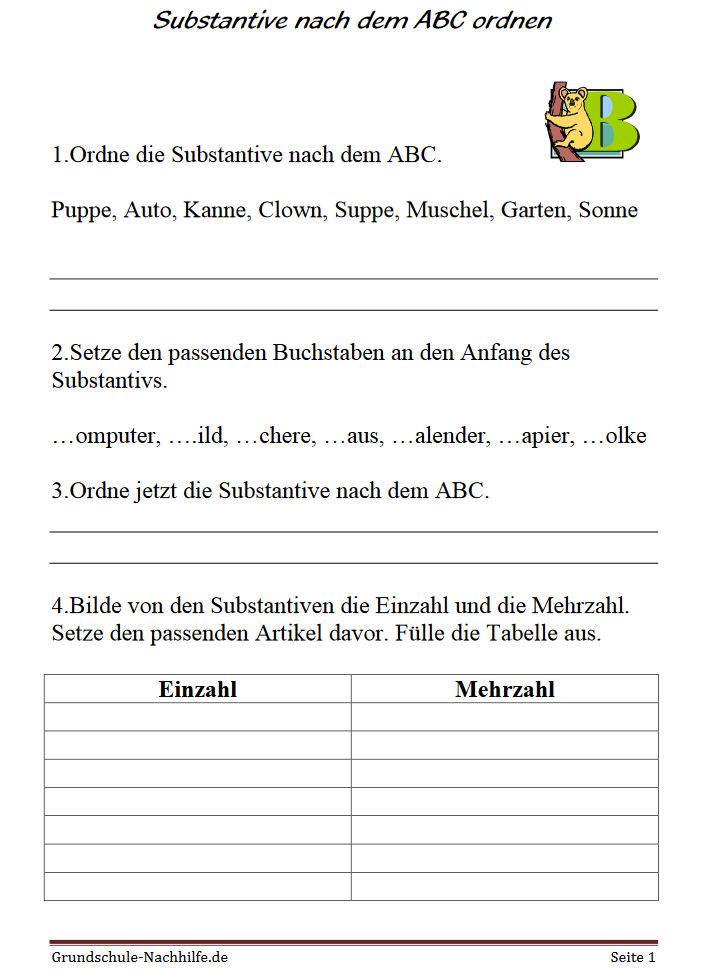 Substantive nach dem ABC ordnen

B

1.Ordne die Substantive nach dem ABC.

Puppe, Auto, Kanne, Clown, Suppe, Muschel, Garten, Sonne

2.Setze den passenden Buchstaben an den Anfang des Substantivs.

…omputer, ….ild, …chere, …aus, …alender, …apier, …olke

3.Ordne jetzt die Substantive nach dem ABC.

4.Bilde von den Substantiven die Einzahl und die Mehrzahl. Setze den passenden Artikel davor. Fülle die Tabelle aus.

| Einzahl | Mehrzahl |
|---|---|
| | |
| | |
| | |
| | |
| | |
| | |
| | |

Grundschule-Nachhilfe.de

Seite 1